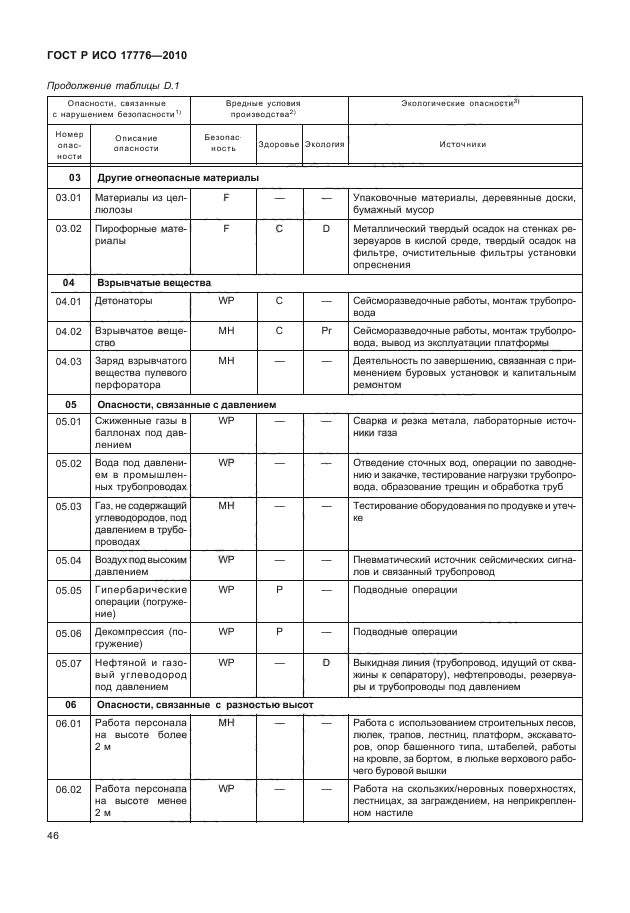 ГОСТ Р ИСО 17776—2010

Продолжение таблицы D.1

| Опасности, связанные с нарушением безопасности$^{1)}$ | | Вредные условия производства$^{2)}$ | | | Экологические опасности$^{3)}$ |
|---|---|---|---|---|---|
| Номер опасности | Описание опасности | Безопасность | Здоровье | Экология | Источники |
| 03 | Другие огнеопасные материалы | | | | |
| 03.01 | Материалы из целлюлозы | F | — | — | Упаковочные материалы, деревянные доски, бумажный мусор |
| 03.02 | Пирофорные материалы | F | C | D | Металлический твердый осадок на стенках резервуаров в кислой среде, твердый осадок на фильтре, очистительные фильтры установки опреснения |
| 04 | Взрывчатые вещества | | | | |
| 04.01 | Детонаторы | WP | C | — | Сейсморазведочные работы, монтаж трубопровода |
| 04.02 | Взрывчатое вещество | MH | C | Pr | Сейсморазведочные работы, монтаж трубопровода, вывод из эксплуатации платформы |
| 04.03 | Заряд взрывчатого вещества пулевого перфоратора | MH | — | — | Деятельность по завершению, связанная с применением буровых установок и капитальным ремонтом |
| 05 | Опасности, связанные с давлением | | | | |
| 05.01 | Сжиженные газы в баллонах под давлением | WP | — | — | Сварка и резка метала, лабораторные источники газа |
| 05.02 | Вода под давлением в промышленных трубопроводах | WP | — | — | Отведение сточных вод, операции по заводнению и закачке, тестирование нагрузки трубопровода, образование трещин и обработка труб |
| 05.03 | Газ, не содержащий углеводородов, под давлением в трубопроводах | MH | — | — | Тестирование оборудования по продувке и утечке |
| 05.04 | Воздух под высоким давлением | WP | — | — | Пневматический источник сейсмических сигналов и связанный трубопровод |
| 05.05 | Гипербарические операции (погружение) | WP | P | — | Подводные операции |
| 05.06 | Декомпрессия (погружение) | WP | P | — | Подводные операции |
| 05.07 | Нефтяной и газовый углеводород под давлением | WP | — | D | Выкидная линия (трубопровод, идущий от скважины к сепаратору), нефтепроводы, резервуары и трубопроводы под давлением |
| 06 | Опасности, связанные с разностью высот | | | | |
| 06.01 | Работа персонала на высоте более 2 м | MH | — | — | Работа с использованием строительных лесов, люлек, трапов, лестниц, платформ, экскаваторов, опор башенного типа, штабелей, работы на кровле, за бортом, в люльке верхового рабочего буровой вышки |
| 06.02 | Работа персонала на высоте менее 2 м | WP | — | — | Работа на скользких/неровных поверхностях, лестницах, за заграждением, на неприкрепленном настиле |

46